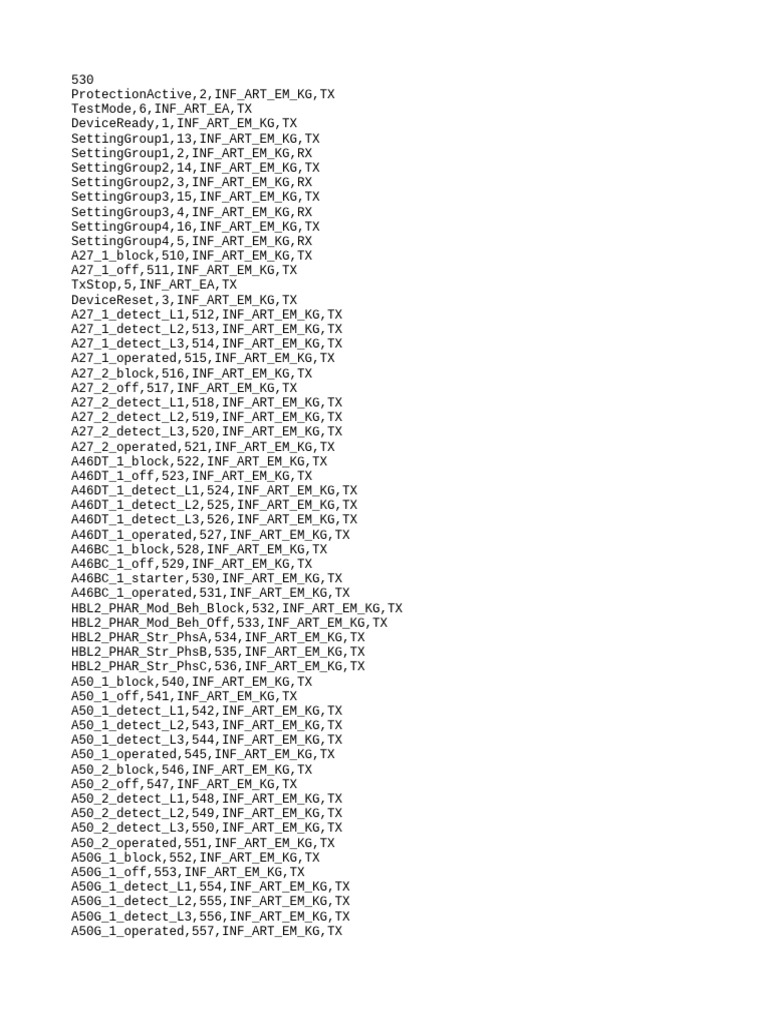 530
ProtectionActive,2,INF_ART_EM_KG,TX
TestMode,6,INF_ART_EA,TX
DeviceReady,1,INF_ART_EM_KG,TX
SettingGroup1,13,INF_ART_EM_KG,TX
SettingGroup1,2,INF_ART_EM_KG,RX
SettingGroup2,14,INF_ART_EM_KG,TX
SettingGroup2,3,INF_ART_EM_KG,RX
SettingGroup3,15,INF_ART_EM_KG,TX
SettingGroup3,4,INF_ART_EM_KG,RX
SettingGroup4,16,INF_ART_EM_KG,TX
SettingGroup4,5,INF_ART_EM_KG,RX
A27_1_block,510,INF_ART_EM_KG,TX
A27_1_off,511,INF_ART_EM_KG,TX
TxStop,5,INF_ART_EA,TX
DeviceReset,3,INF_ART_EM_KG,TX
A27_1_detect_L1,512,INF_ART_EM_KG,TX
A27_1_detect_L2,513,INF_ART_EM_KG,TX
A27_1_detect_L3,514,INF_ART_EM_KG,TX
A27_1_operated,515,INF_ART_EM_KG,TX
A27_2_block,516,INF_ART_EM_KG,TX
A27_2_off,517,INF_ART_EM_KG,TX
A27_2_detect_L1,518,INF_ART_EM_KG,TX
A27_2_detect_L2,519,INF_ART_EM_KG,TX
A27_2_detect_L3,520,INF_ART_EM_KG,TX
A27_2_operated,521,INF_ART_EM_KG,TX
A46DT_1_block,522,INF_ART_EM_KG,TX
A46DT_1_off,523,INF_ART_EM_KG,TX
A46DT_1_detect_L1,524,INF_ART_EM_KG,TX
A46DT_1_detect_L2,525,INF_ART_EM_KG,TX
A46DT_1_detect_L3,526,INF_ART_EM_KG,TX
A46DT_1_operated,527,INF_ART_EM_KG,TX
A46BC_1_block,528,INF_ART_EM_KG,TX
A46BC_1_off,529,INF_ART_EM_KG,TX
A46BC_1_starter,530,INF_ART_EM_KG,TX
A46BC_1_operated,531,INF_ART_EM_KG,TX
HBL2_PHAR_Mod_Beh_Block,532,INF_ART_EM_KG,TX
HBL2_PHAR_Mod_Beh_Off,533,INF_ART_EM_KG,TX
HBL2_PHAR_Str_PhsA,534,INF_ART_EM_KG,TX
HBL2_PHAR_Str_PhsB,535,INF_ART_EM_KG,TX
HBL2_PHAR_Str_PhsC,536,INF_ART_EM_KG,TX
A50_1_block,540,INF_ART_EM_KG,TX
A50_1_off,541,INF_ART_EM_KG,TX
A50_1_detect_L1,542,INF_ART_EM_KG,TX
A50_1_detect_L2,543,INF_ART_EM_KG,TX
A50_1_detect_L3,544,INF_ART_EM_KG,TX
A50_1_operated,545,INF_ART_EM_KG,TX
A50_2_block,546,INF_ART_EM_KG,TX
A50_2_off,547,INF_ART_EM_KG,TX
A50_2_detect_L1,548,INF_ART_EM_KG,TX
A50_2_detect_L2,549,INF_ART_EM_KG,TX
A50_2_detect_L3,550,INF_ART_EM_KG,TX
A50_2_operated,551,INF_ART_EM_KG,TX
A50G_1_block,552,INF_ART_EM_KG,TX
A50G_1_off,553,INF_ART_EM_KG,TX
A50G_1_detect_L1,554,INF_ART_EM_KG,TX
A50G_1_detect_L2,555,INF_ART_EM_KG,TX
A50G_1_detect_L3,556,INF_ART_EM_KG,TX
A50G_1_operated,557,INF_ART_EM_KG,TX